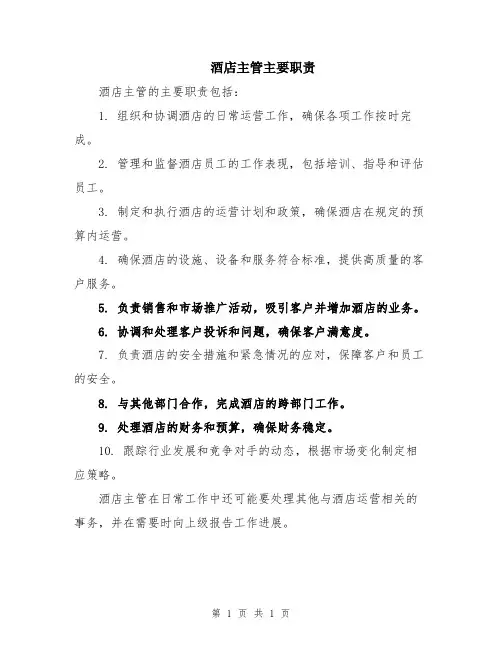 酒店主管主要职责

酒店主管的主要职责包括：

1. 组织和协调酒店的日常运营工作，确保各项工作按时完成。

2. 管理和监督酒店员工的工作表现，包括培训、指导和评估员工。

3. 制定和执行酒店的运营计划和政策，确保酒店在规定的预算内运营。

4. 确保酒店的设施、设备和服务符合标准，提供高质量的客户服务。

5. 负责销售和市场推广活动，吸引客户并增加酒店的业务。

6. 协调和处理客户投诉和问题，确保客户满意度。

7. 负责酒店的安全措施和紧急情况的应对，保障客户和员工的安全。

8. 与其他部门合作，完成酒店的跨部门工作。

9. 处理酒店的财务和预算，确保财务稳定。

10. 跟踪行业发展和竞争对手的动态，根据市场变化制定相应策略。

酒店主管在日常工作中还可能要处理其他与酒店运营相关的事务，并在需要时向上级报告工作进展。

第 1 页 共 1 页